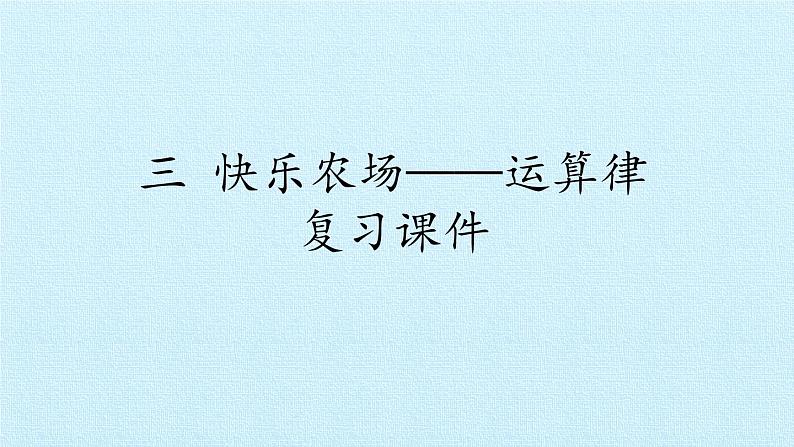 三 快乐农场——运算律
复习课件